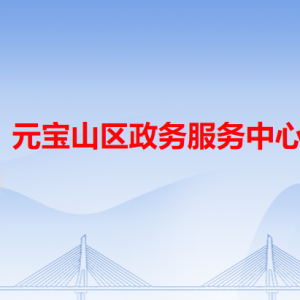 元宝山区政务服务中心